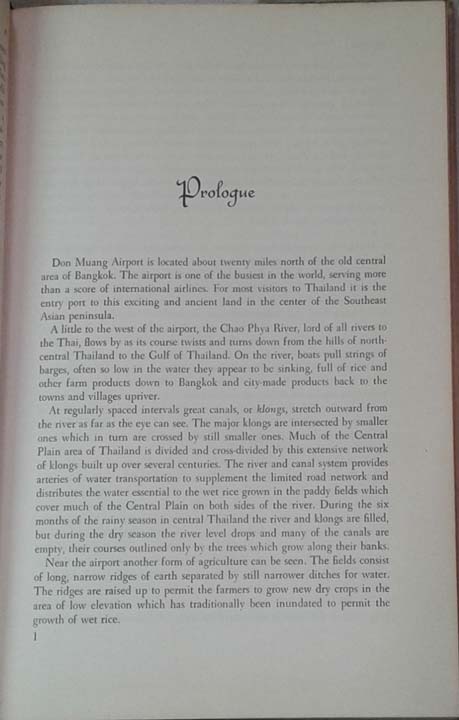 Prologue

Don Muang Airport is located about twenty miles north of the old central area of Bangkok. The airport is one of the busiest in the world, serving more than a score of international airlines. For most visitors to Thailand it is the entry port to this exciting and ancient land in the center of the Southeast Asian peninsula.

A little to the west of the airport, the Chao Phya River, lord of all rivers to the Thai, flows by as its course twists and turns down from the hills of north-central Thailand to the Gulf of Thailand. On the river, boats pull strings of barges, often so low in the water they appear to be sinking, full of rice and other farm products down to Bangkok and city-made products back to the towns and villages upriver.

At regularly spaced intervals great canals, or klongs, stretch outward from the river as far as the eye can see. The major klongs are intersected by smaller ones which in turn are crossed by still smaller ones. Much of the Central Plain area of Thailand is divided and cross-divided by this extensive network of klongs built up over several centuries. The river and canal system provides arteries of water transportation to supplement the limited road network and distributes the water essential to the wet rice grown in the paddy fields which cover much of the Central Plain on both sides of the river. During the six months of the rainy season in central Thailand the river and klongs are filled, but during the dry season the river level drops and many of the canals are empty, their courses outlined only by the trees which grow along their banks.

Near the airport another form of agriculture can be seen. The fields consist of long, narrow ridges of earth separated by still narrower ditches for water. The ridges are raised up to permit the farmers to grow new dry crops in the area of low elevation which has traditionally been inundated to permit the growth of wet rice.

1